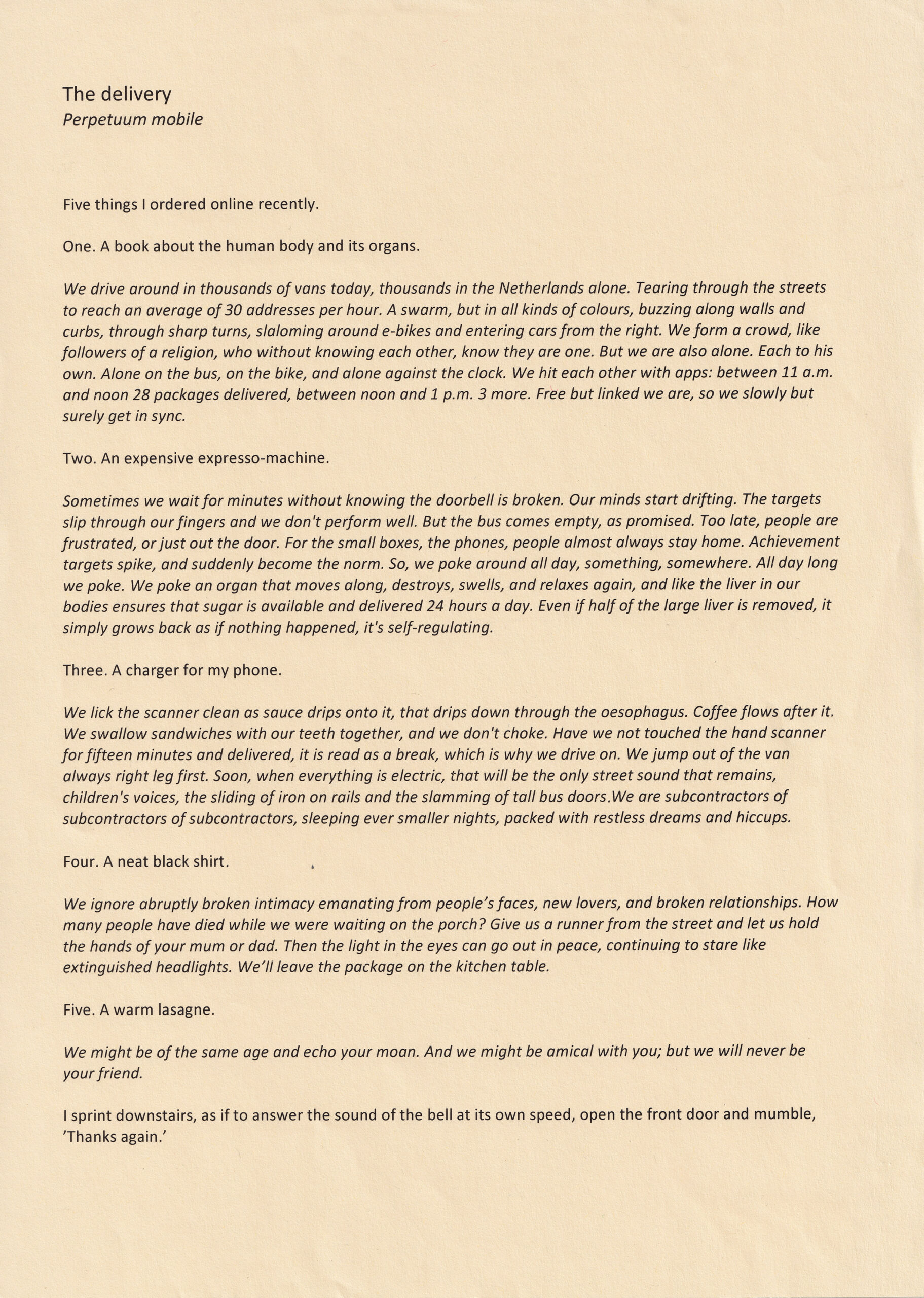 The delivery
Perpetuum mobile

Five things I ordered online recently.

One. A book about the human body and its organs.

We drive around in thousands of vans today, thousands in the Netherlands alone. Tearing through the streets to reach an average of 30 addresses per hour. A swarm, but in all kinds of colours, buzzing along walls and curbs, through sharp turns, slaloming around e-bikes and entering cars from the right. We form a crowd, like followers of a religion, who without knowing each other, know they are one. But we are also alone. Each to his own. Alone on the bus, on the bike, and alone against the clock. We hit each other with apps: between 11 a.m. and noon 28 packages delivered, between noon and 1 p.m. 3 more. Free but linked we are, so we slowly but surely get in sync.

Two. An expensive expresso-machine.

Sometimes we wait for minutes without knowing the doorbell is broken. Our minds start drifting. The targets slip through our fingers and we don't perform well. But the bus comes empty, as promised. Too late, people are frustrated, or just out the door. For the small boxes, the phones, people almost always stay home. Achievement targets spike, and suddenly become the norm. So, we poke around all day, something, somewhere. All day long we poke. We poke an organ that moves along, destroys, swells, and relaxes again, and like the liver in our bodies ensures that sugar is available and delivered 24 hours a day. Even if half of the large liver is removed, it simply grows back as if nothing happened, it's self-regulating.

Three. A charger for my phone.

We lick the scanner clean as sauce drips onto it, that drips down through the oesophagus. Coffee flows after it. We swallow sandwiches with our teeth together, and we don't choke. Have we not touched the hand scanner for fifteen minutes and delivered, it is read as a break, which is why we drive on. We jump out of the van always right leg first. Soon, when everything is electric, that will be the only street sound that remains, children's voices, the sliding of iron on rails and the slamming of tall bus doors.We are subcontractors of subcontractors of subcontractors, sleeping ever smaller nights, packed with restless dreams and hiccups.

Four. A neat black shirt.

We ignore abruptly broken intimacy emanating from people's faces, new lovers, and broken relationships. How many people have died while we were waiting on the porch? Give us a runner from the street and let us hold the hands of your mum or dad. Then the light in the eyes can go out in peace, continuing to stare like extinguished headlights. We'll leave the package on the kitchen table.

Five. A warm lasagne.

We might be of the same age and echo your moan. And we might be amical with you; but we will never be your friend.

I sprint downstairs, as if to answer the sound of the bell at its own speed, open the front door and mumble, 'Thanks again.'